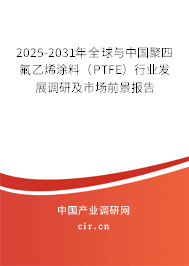 2025-2031年全球与中国聚四氟乙烯涂料（PTFE）行业发展调研及市场前景报告

中国产业调研网

cir.cn